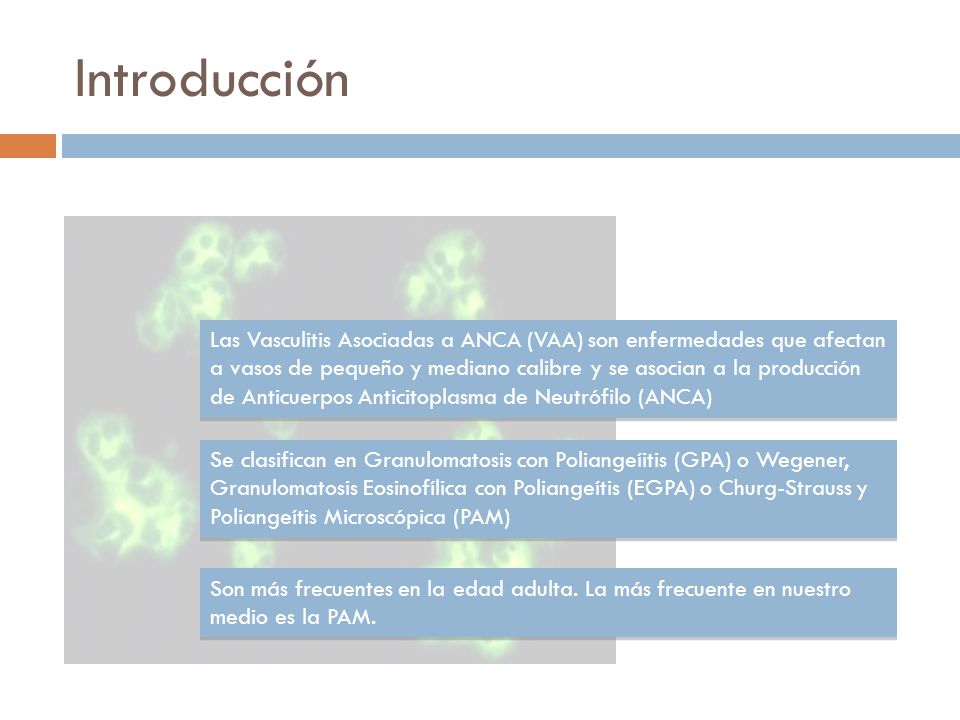 Introducción

Las Vasculitis Asociadas a ANCA (VAA) son enfermedades que afectan a vasos de pequeño y mediano calibre y se asocian a la producción de Anticuerpos Anticitoplasma de Neutrófilo (ANCA)

Se clasifican en Granulomatosis con Poliangeíitis (GPA) o Wegener, Granulomatosis Eosinofílica con Poliangeítis (EGPA) o Churg-Strauss y Poliangeítis Microscópica (PAM)

Son más frecuentes en la edad adulta. La más frecuente en nuestro medio es la PAM.